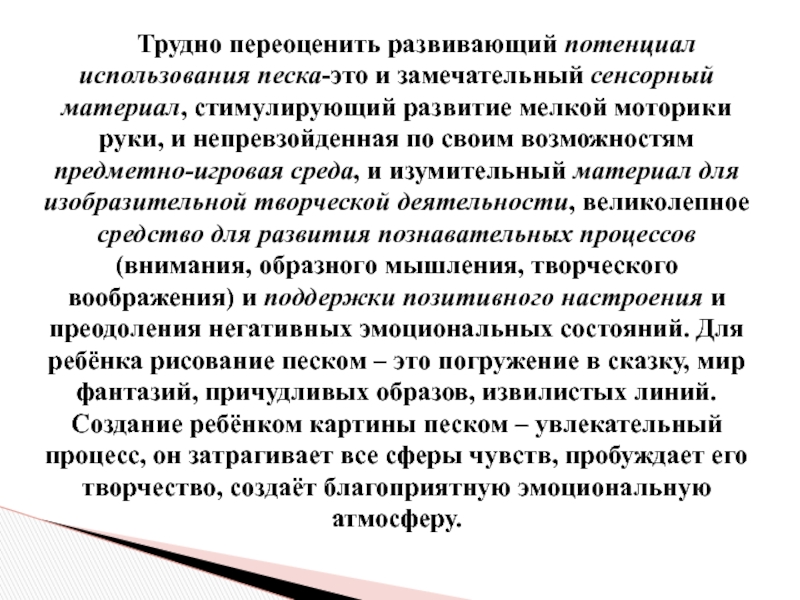 Трудно переоценить развивающий потенциал использования песка-это и замечательный сенсорный материал, стимулирующий развитие мелкой моторики руки, и непревзойденная по своим возможностям предметно-игровая среда, и изумительный материал для изобразительной творческой деятельности, великолепное средство для развития познавательных процессов (внимания, образного мышления, творческого воображения) и поддержки позитивного настроения и преодоления негативных эмоциональных состояний. Для ребёнка рисование песком – это погружение в сказку, мир фантазий, причудливых образов, извилистых линий. Создание ребёнком картины песком – увлекательный процесс, он затрагивает все сферы чувств, пробуждает его творчество, создаёт благоприятную эмоциональную атмосферу.